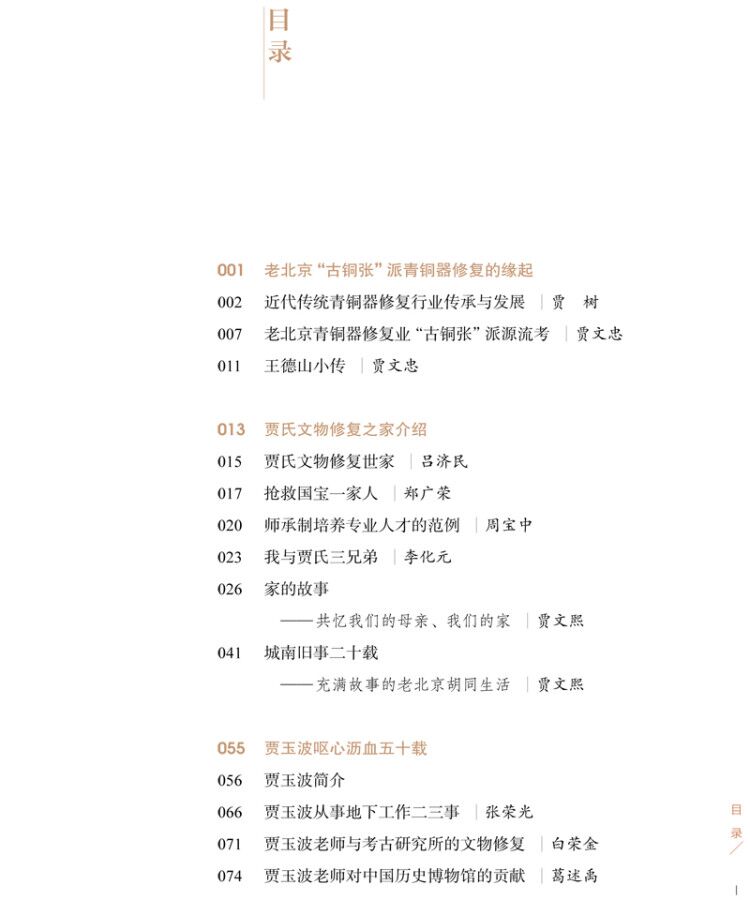 目录

001 老北京“古铜张”派青铜器修复的缘起
002 近代传统青铜器修复行业传承与发展 | 贾 树
007 老北京青铜器修复业“古铜张”派源流考 | 贾文忠
011 王德山小传 | 贾文忠

013 贾氏文物修复之家介绍
015 贾氏文物修复世家 | 吕济民
017 抢救国宝一家人 | 郑广荣
020 师承制培养专业人才的范例 | 周宝中
023 我与贾氏三兄弟 | 李化元
026 家的故事
——共忆我们的母亲、我们的家 | 贾文熙
041 城南旧事二十载
——充满故事的老北京胡同生活 | 贾文熙

055 贾玉波呕心沥血五十载
056 贾玉波简介
066 贾玉波从事地下工作二三事 | 张荣光
071 贾玉波老师与考古研究所的文物修复 | 白荣金
074 贾玉波老师对中国历史博物馆的贡献 | 葛述禹

目录

I